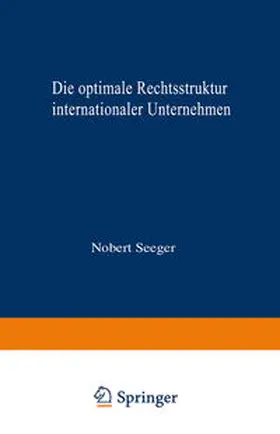 Die optimale Rechtsstruktur internationaler Unternehmen

Nobert Seeger

Springer